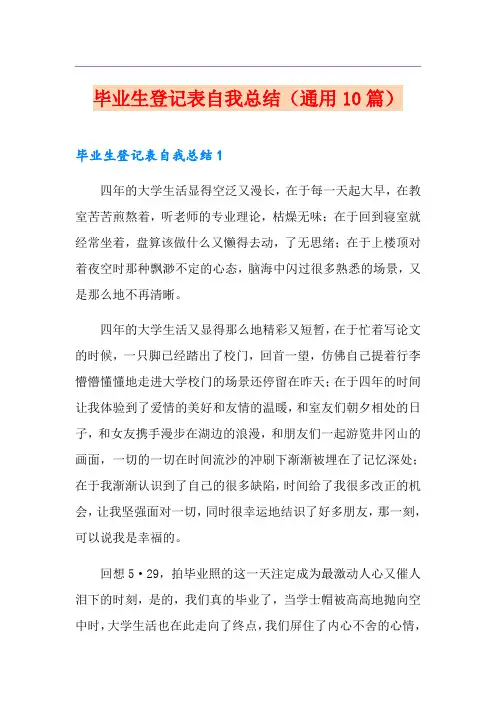 毕业生登记表自我总结（通用10篇）

毕业生登记表自我总结1

四年的大学生活显得空泛又漫长，在于每一天起大早，在教室苦苦煎熬着，听老师的专业理论，枯燥无味；在于回到寝室就经常坐着，盘算该做什么又懒得去动，了无思绪；在于上楼顶对着夜空时那种飘渺不定的心态，脑海中闪过很多熟悉的场景，又是那么地不再清晰。

四年的大学生活又显得那么地精彩又短暂，在于忙着写论文的时候，一只脚已经踏出了校门，回首一望，仿佛自己提着行李懵懵懂懂地走进大学校门的场景还停留在昨天；在于四年的时间让我体验到了爱情的美好和友情的温暖，和室友们朝夕相处的日子，和女友携手漫步在湖边的浪漫，和朋友们一起游览井冈山的画面，一切的一切在时间流沙的冲刷下渐渐被埋在了记忆深处；在于我渐渐认识到了自己的很多缺陷，时间给了我很多改正的机会，让我坚强面对一切，同时很幸运地结识了好多朋友，那一刻，可以说我是幸福的。

回想5·29，拍毕业照的这一天注定成为最激动人心又催人泪下的时刻，是的，我们真的毕业了，当学士帽被高高地抛向空中时，大学生活也在此走向了终点，我们屏住了内心不舍的心情，